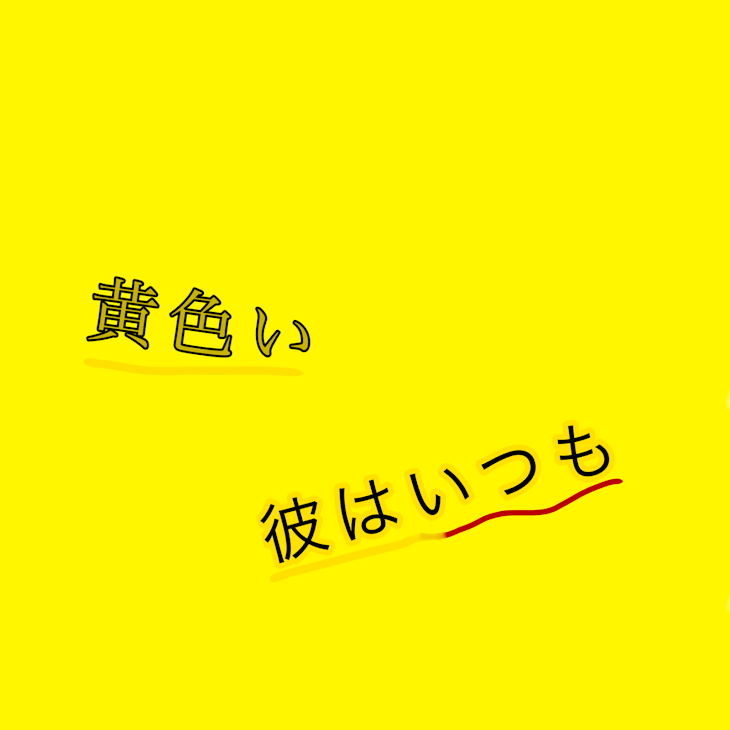 黄色い

彼はいつも